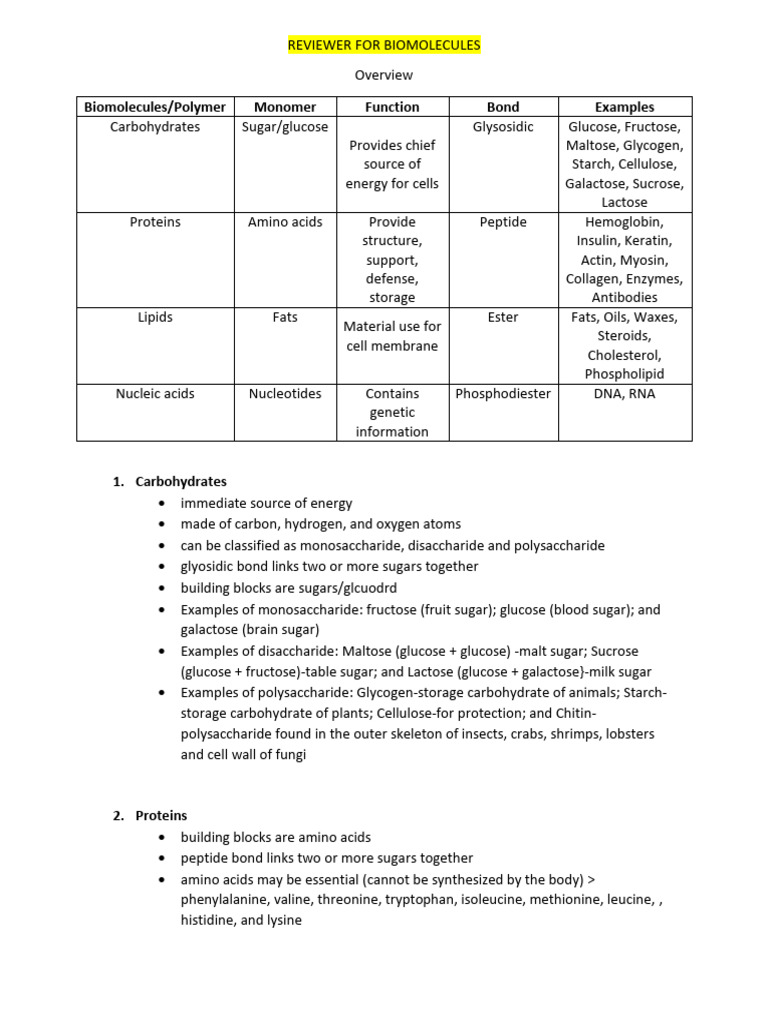 REVIEWER FOR BIOMOLECULES

Overview

| Biomolecules/Polymer | Monomer | Function | Bond | Examples |
|---|---|---|---|---|
| Carbohydrates | Sugar/glucose | Provides chief source of energy for cells | Glysosidic | Glucose, Fructose, Maltose, Glycogen, Starch, Cellulose, Galactose, Sucrose, Lactose |
| Proteins | Amino acids | Provide structure, support, defense, storage | Peptide | Hemoglobin, Insulin, Keratin, Actin, Myosin, Collagen, Enzymes, Antibodies |
| Lipids | Fats | Material use for cell membrane | Ester | Fats, Oils, Waxes, Steroids, Cholesterol, Phospholipid |
| Nucleic acids | Nucleotides | Contains genetic information | Phosphodiester | DNA, RNA |

1. Carbohydrates
• immediate source of energy
• made of carbon, hydrogen, and oxygen atoms
• can be classified as monosaccharide, disaccharide and polysaccharide
• glyosidic bond links two or more sugars together
• building blocks are sugars/glcuodrd
• Examples of monosaccharide: fructose (fruit sugar); glucose (blood sugar); and galactose (brain sugar)
• Examples of disaccharide: Maltose (glucose + glucose) -malt sugar; Sucrose (glucose + fructose)-table sugar; and Lactose (glucose + galactose)-milk sugar
• Examples of polysaccharide: Glycogen-storage carbohydrate of animals; Starch-storage carbohydrate of plants; Cellulose-for protection; and Chitin-polysaccharide found in the outer skeleton of insects, crabs, shrimps, lobsters and cell wall of fungi

2. Proteins
• building blocks are amino acids
• peptide bond links two or more sugars together
• amino acids may be essential (cannot be synthesized by the body) > phenylalanine, valine, threonine, tryptophan, isoleucine, methionine, leucine, , histidine, and lysine